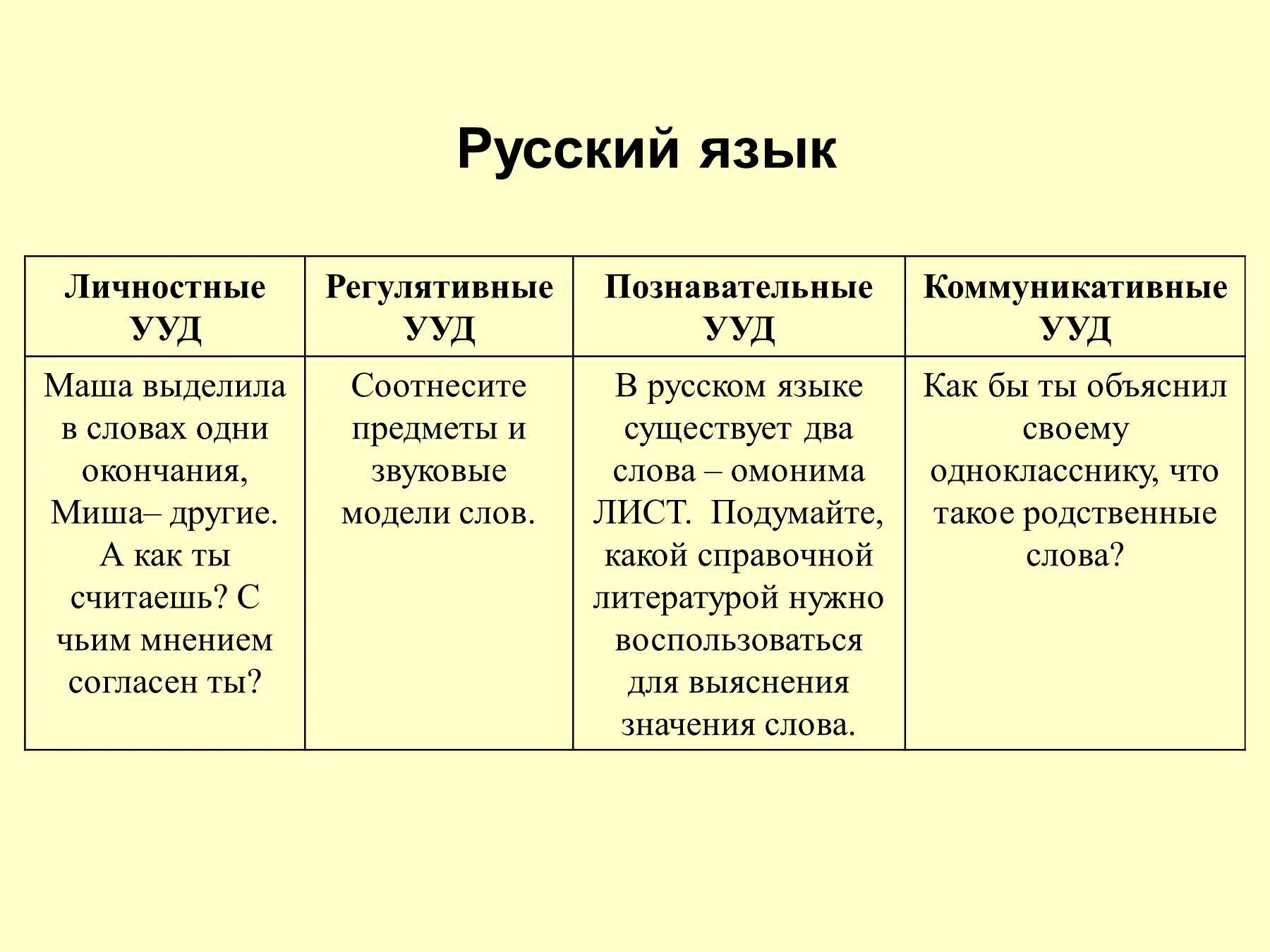 Русский язык

| Личностные УУД | Регулятивные УУД | Познавательные УУД | Коммуникативные УУД |
|---|---|---|---|
| Маша выделила в словах одни окончания, Миша– другие. А как ты считаешь? С чьим мнением согласен ты? | Соотнесите предметы и звуковые модели слов. | В русском языке существует два слова – омонима ЛИСТ. Подумайте, какой справочной литературой нужно воспользоваться для выяснения значения слова. | Как бы ты объяснил своему однокласснику, что такое родственные слова? |